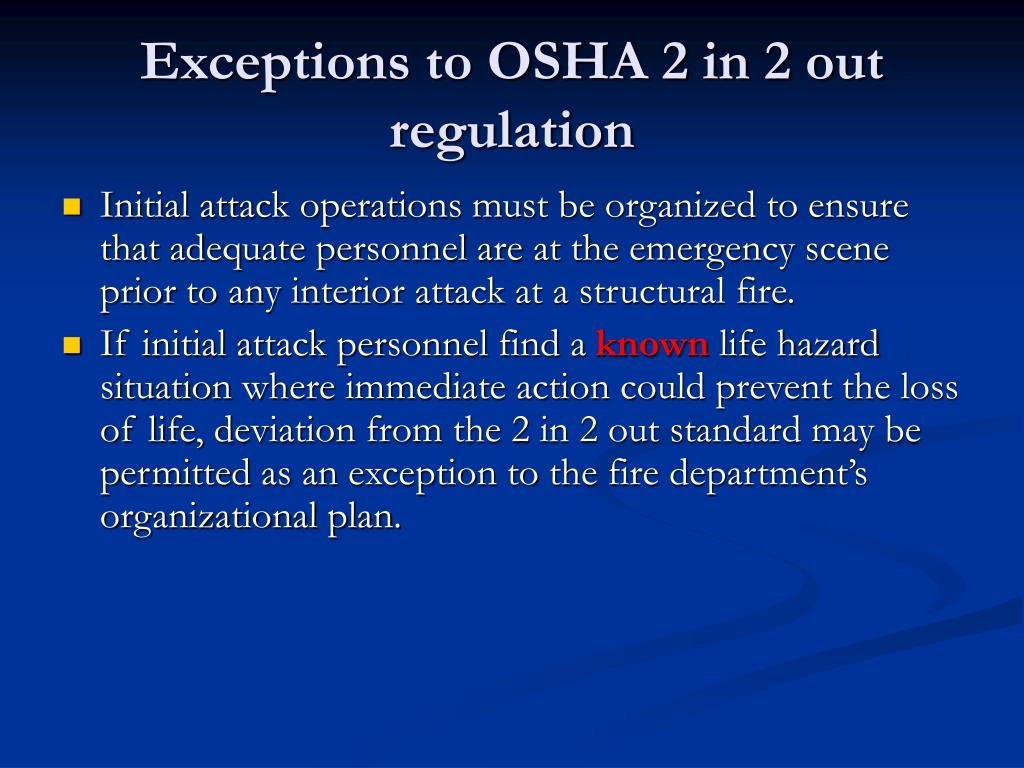 Exceptions to OSHA 2 in 2 out regulation

Initial attack operations must be organized to ensure that adequate personnel are at the emergency scene prior to any interior attack at a structural fire.

If initial attack personnel find a known life hazard situation where immediate action could prevent the loss of life, deviation from the 2 in 2 out standard may be permitted as an exception to the fire department's organizational plan.